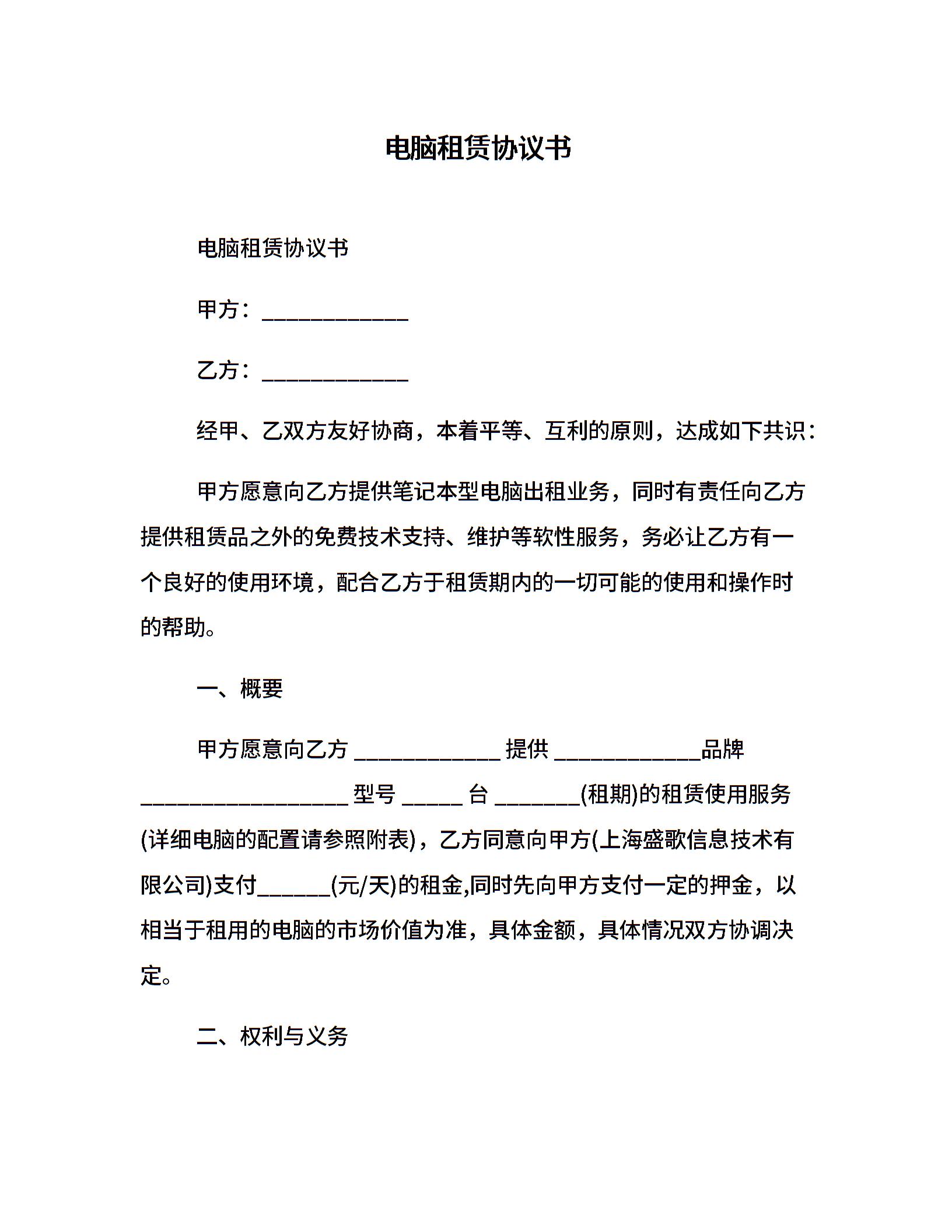 电脑租赁协议书

电脑租赁协议书

甲方：____________

乙方：____________

经甲、乙双方友好协商，本着平等、互利的原则，达成如下共识：

甲方愿意向乙方提供笔记本型电脑出租业务，同时有责任向乙方提供租赁品之外的免费技术支持、维护等软性服务，务必让乙方有一个良好的使用环境，配合乙方于租赁期内的一切可能的使用和操作时的帮助。

一、概要

甲方愿意向乙方 ____________ 提供 ____________品牌 _________________ 型号 _____ 台 _______(租期)的租赁使用服务(详细电脑的配置请参照附表)，乙方同意向甲方(上海盛歌信息技术有限公司)支付______(元/天)的租金,同时先向甲方支付一定的押金，以相当于租用的电脑的市场价值为准，具体金额，具体情况双方协调决定。

二、权利与义务